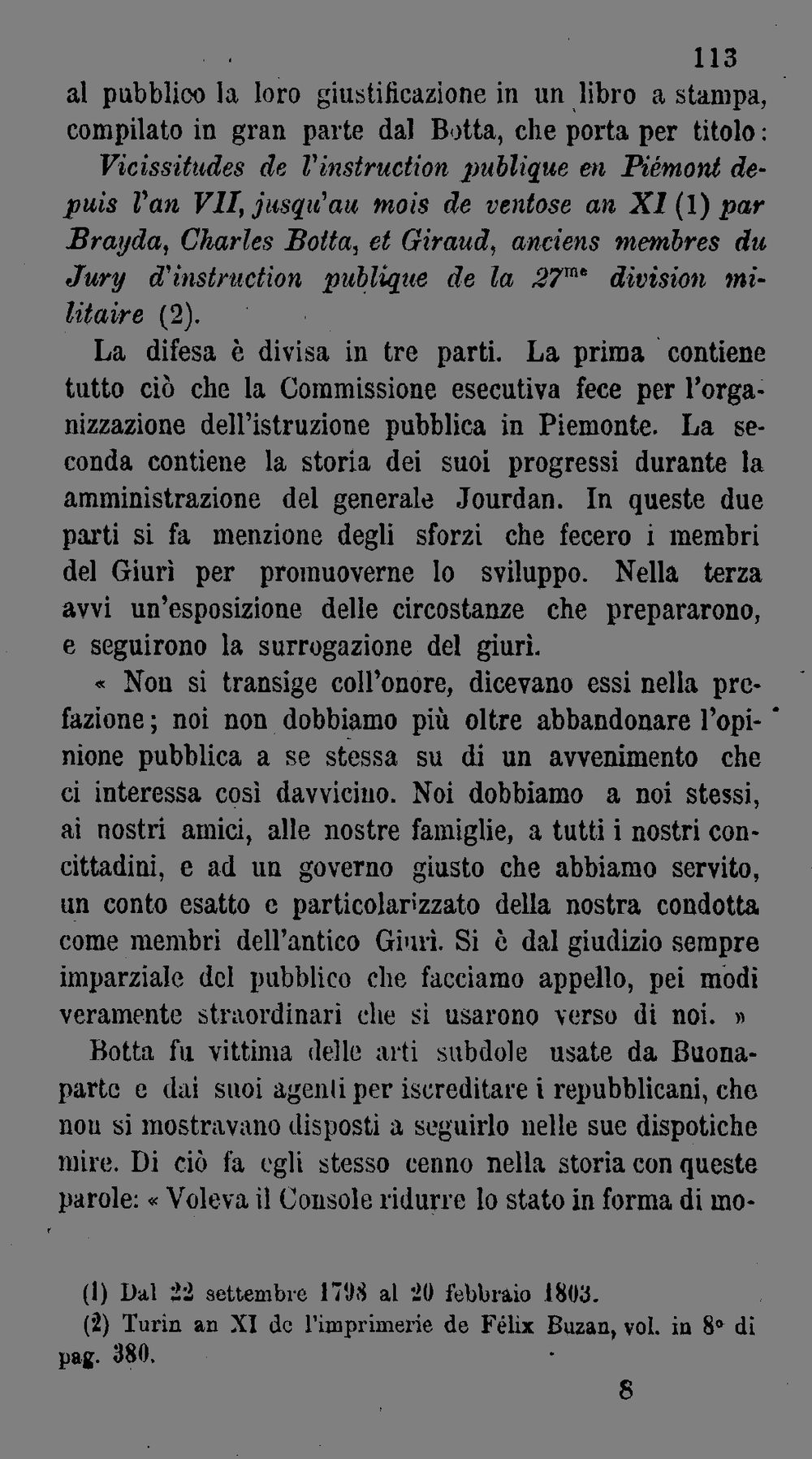 113

al pubblico la loro giustificazione in un libro a stampa, compilato in gran parte dal Botta, che porta per titolo: Vicissitudes de l'instruction publique en Piémont depuis l'an VII, jusqu'au mois de ventose an XI (1) par Brayda, Charles Botta, et Giraud, anciens membres du Jury d'instruction publique de la $27^{me}$ division militaire (2).

La difesa è divisa in tre parti. La prima contiene tutto ciò che la Commissione esecutiva fece per l'organizzazione dell'istruzione pubblica in Piemonte. La seconda contiene la storia dei suoi progressi durante la amministrazione del generale Jourdan. In queste due parti si fa menzione degli sforzi che fecero i membri del Giurì per promuoverne lo sviluppo. Nella terza avvi un'esposizione delle circostanze che prepararono, e seguirono la surrogazione del giurì.

« Non si transige coll'onore, dicevano essi nella prefazione; noi non dobbiamo più oltre abbandonare l'opinione pubblica a se stessa su di un avvenimento che ci interessa così davvicino. Noi dobbiamo a noi stessi, ai nostri amici, alle nostre famiglie, a tutti i nostri concittadini, e ad un governo giusto che abbiamo servito, un conto esatto e particolarizzato della nostra condotta come membri dell'antico Giurì. Si è dal giudizio sempre imparziale del pubblico che facciamo appello, pei modi veramente straordinari che si usarono verso di noi. »

Botta fu vittima delle arti subdole usate da Buonaparte e dai suoi agenti per iscreditare i repubblicani, che non si mostravano disposti a seguirlo nelle sue dispotiche mire. Di ciò fa egli stesso cenno nella storia con queste parole: « Voleva il Console ridurre lo stato in forma di mo-

(1) Dal 22 settembre 1798 al 20 febbraio 1803.

(2) Turin an XI de l'imprimerie de Félix Buzan, vol. in 8° di pag. 380.

8